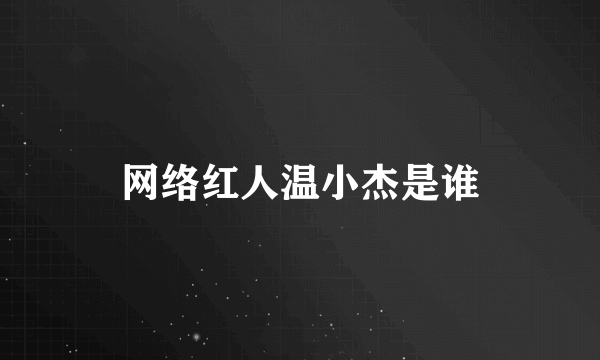 网络红人温小杰是谁